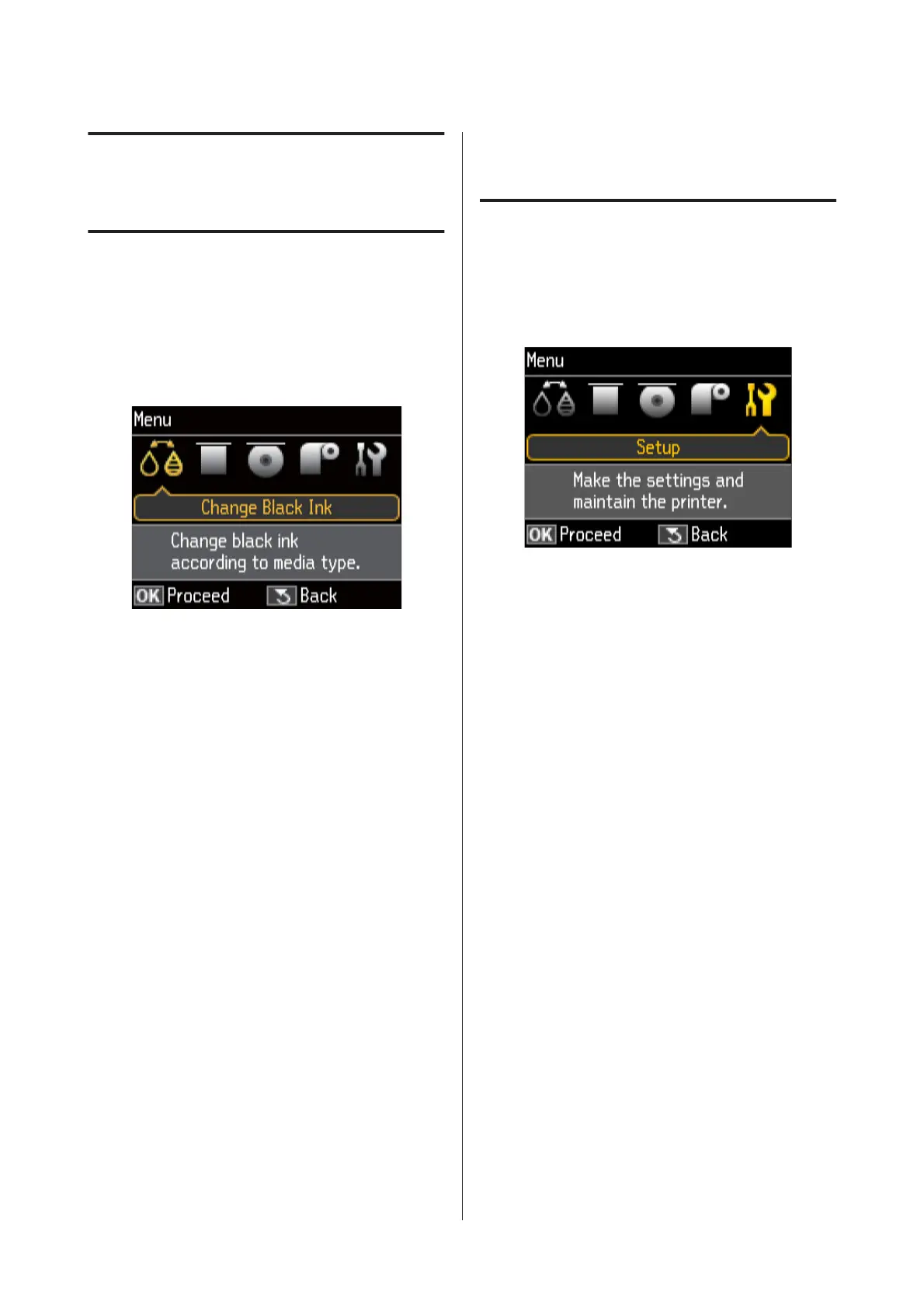 Menu

Change Black Ink

Change black ink according to media type.

OK Proceed Back

Menu

Setup

Make the settings and maintain the printer.

OK Proceed Back